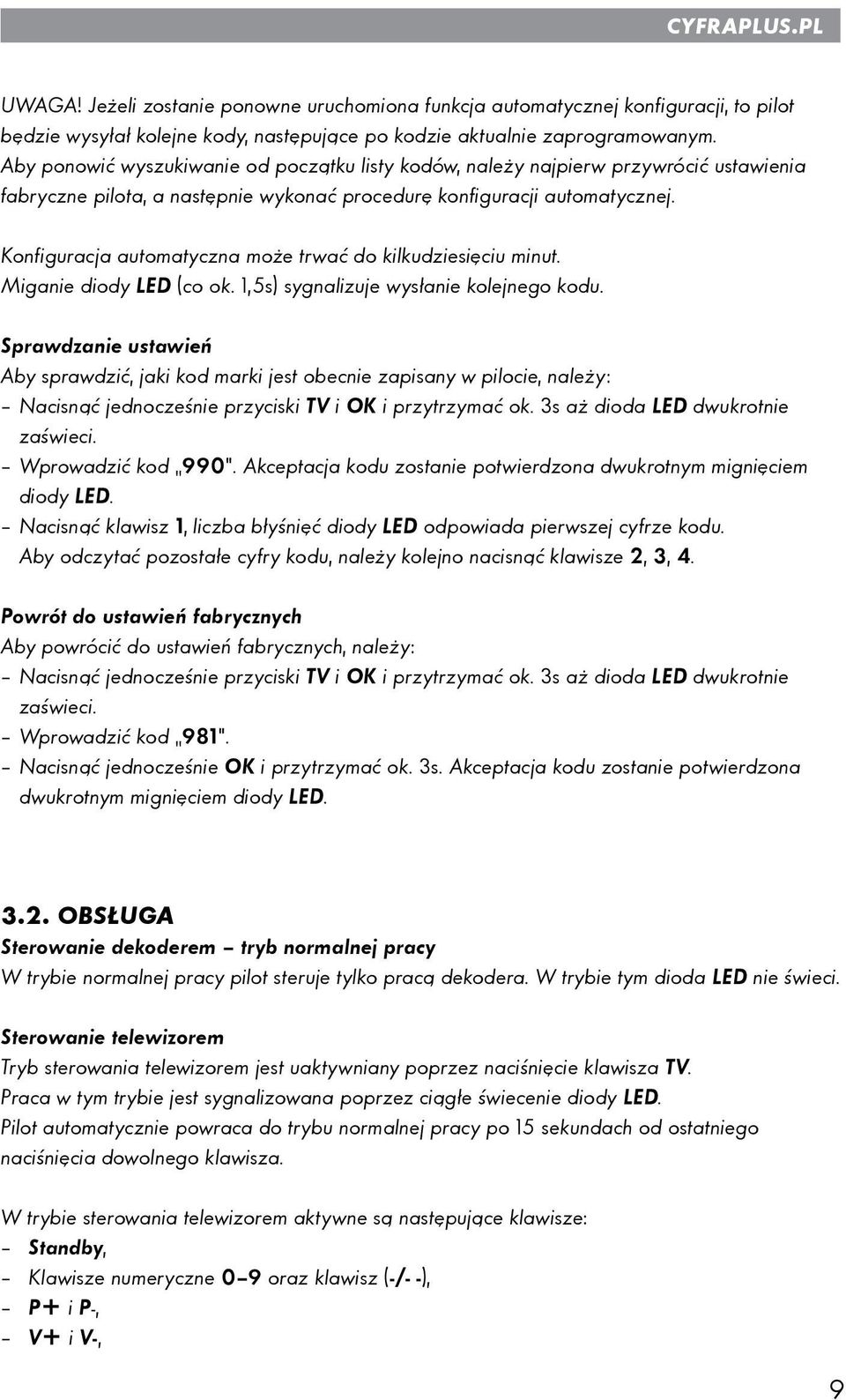 CYFRAPLUS.PL

UWAGA! Jeżeli zostanie ponowne uruchomiona funkcja automatycznej konfiguracji, to pilot będzie wysyłał kolejne kody, następujące po kodzie aktualnie zaprogramowanym. Aby ponowić wyszukiwanie od początku listy kodów, należy najpierw przywrócić ustawienia fabryczne pilota, a następnie wykonać procedurę konfiguracji automatycznej.

Konfiguracja automatyczna może trwać do kilkudziesięciu minut. Miganie diody LED (co ok. 1,5s) sygnalizuje wysłanie kolejnego kodu.

Sprawdzanie ustawień
Aby sprawdzić, jaki kod marki jest obecnie zapisany w pilocie, należy:
– Nacisnąć jednocześnie przyciski TV i OK i przytrzymać ok. 3s aż dioda LED dwukrotnie zaświeci.
– Wprowadzić kod „990". Akceptacja kodu zostanie potwierdzona dwukrotnym mignięciem diody LED.
– Nacisnąć klawisz 1, liczba błyśnięć diody LED odpowiada pierwszej cyfrze kodu. Aby odczytać pozostałe cyfry kodu, należy kolejno nacisnąć klawisze 2, 3, 4.

Powrót do ustawień fabrycznych
Aby powrócić do ustawień fabrycznych, należy:
– Nacisnąć jednocześnie przyciski TV i OK i przytrzymać ok. 3s aż dioda LED dwukrotnie zaświeci.
– Wprowadzić kod „981".
– Nacisnąć jednocześnie OK i przytrzymać ok. 3s. Akceptacja kodu zostanie potwierdzona dwukrotnym mignięciem diody LED.

3.2. OBSŁUGA
Sterowanie dekoderem – tryb normalnej pracy
W trybie normalnej pracy pilot steruje tylko pracą dekodera. W trybie tym dioda LED nie świeci.

Sterowanie telewizorem
Tryb sterowania telewizorem jest uaktywniany poprzez naciśnięcie klawisza TV.
Praca w tym trybie jest sygnalizowana poprzez ciągłe świecenie diody LED.
Pilot automatycznie powraca do trybu normalnej pracy po 15 sekundach od ostatniego naciśnięcia dowolnego klawisza.

W trybie sterowania telewizorem aktywne są następujące klawisze:
– Standby,
– Klawisze numeryczne 0–9 oraz klawisz (-/- -),
– P+ i P-,
– V+ i V-,

9